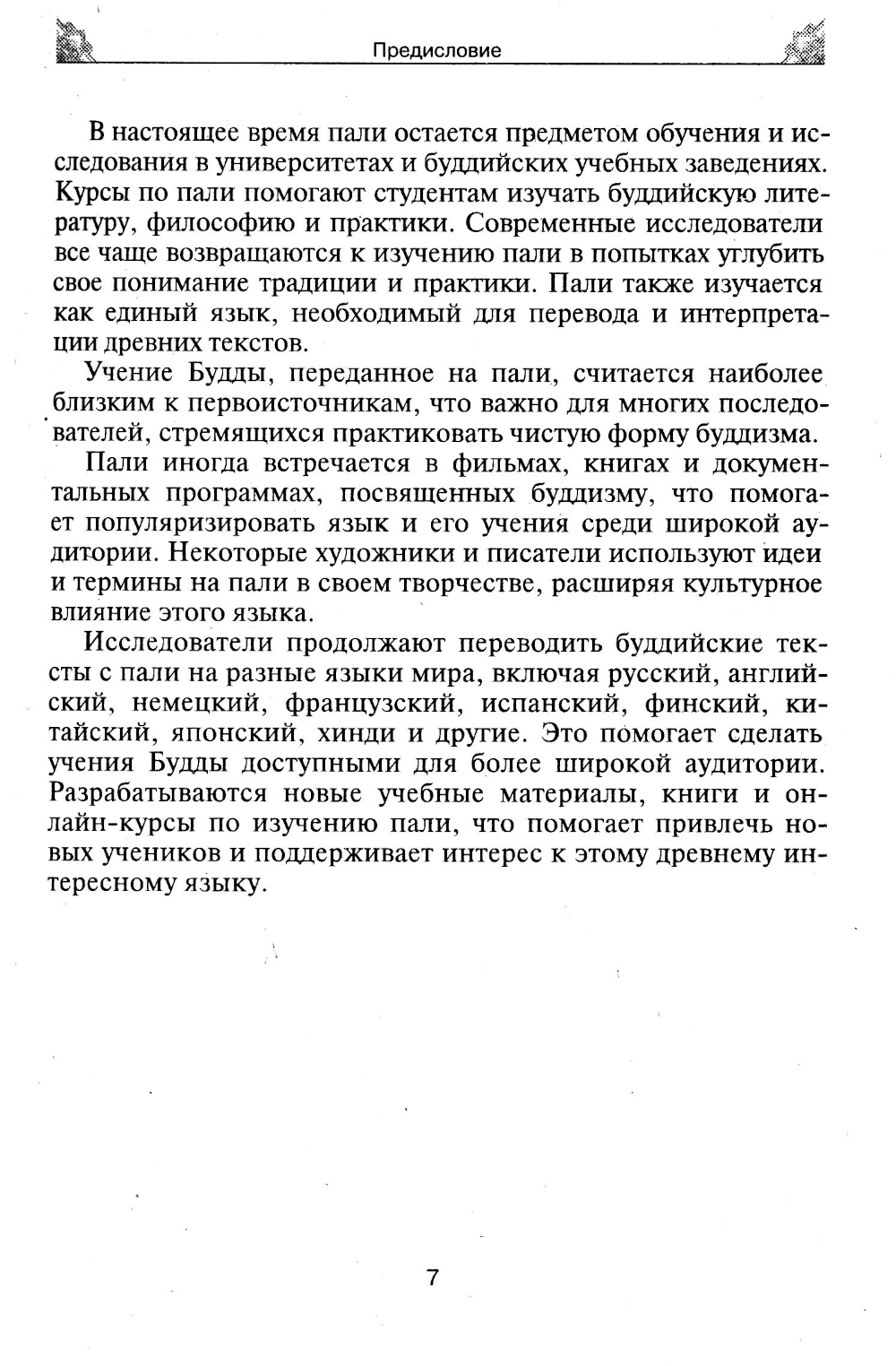 Предисловие

В настоящее время пали остается предметом обучения и исследования в университетах и буддийских учебных заведениях. Курсы по пали помогают студентам изучать буддийскую литературу, философию и практики. Современные исследователи все чаще возвращаются к изучению пали в попытках углубить свое понимание традиции и практики. Пали также изучается как единый язык, необходимый для перевода и интерпретации древних текстов.

Учение Будды, переданное на пали, считается наиболее близким к первоисточникам, что важно для многих последователей, стремящихся практиковать чистую форму буддизма.

Пали иногда встречается в фильмах, книгах и документальных программах, посвященных буддизму, что помогает популяризировать язык и его учения среди широкой аудитории. Некоторые художники и писатели используют идеи и термины на пали в своем творчестве, расширяя культурное влияние этого языка.

Исследователи продолжают переводить буддийские тексты с пали на разные языки мира, включая русский, английский, немецкий, французский, испанский, финский, китайский, японский, хинди и другие. Это помогает сделать учения Будды доступными для более широкой аудитории. Разрабатываются новые учебные материалы, книги и онлайн-курсы по изучению пали, что помогает привлечь новых учеников и поддерживает интерес к этому древнему интересному языку.

7